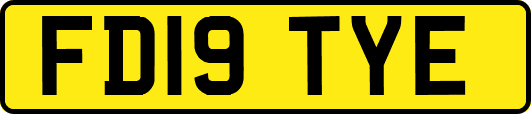 FD19 TYE